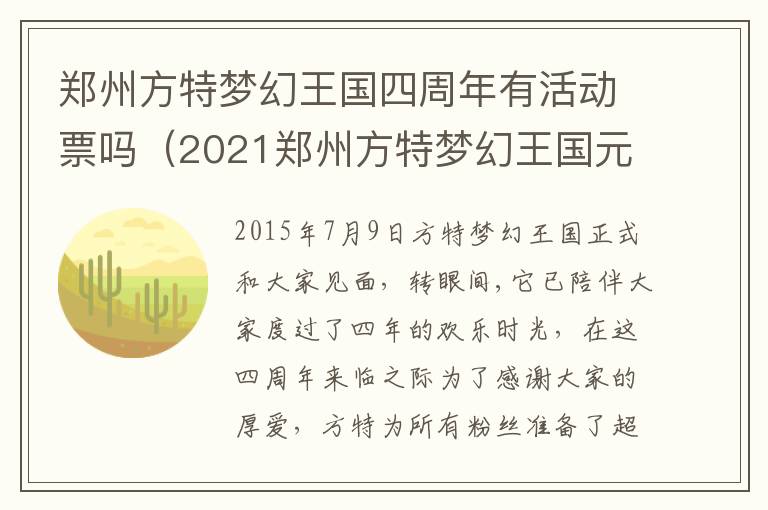 郑州方特梦幻王国四周年有活动票吗（2021郑州方特梦幻王国元

2015年7月9日方特梦幻王国正式和大家见面，转眼间，它已陪伴大家度过了四年的欢乐时光，在这四周年来临之际为了感谢大家的厚爱，方特为所有粉丝准备了超